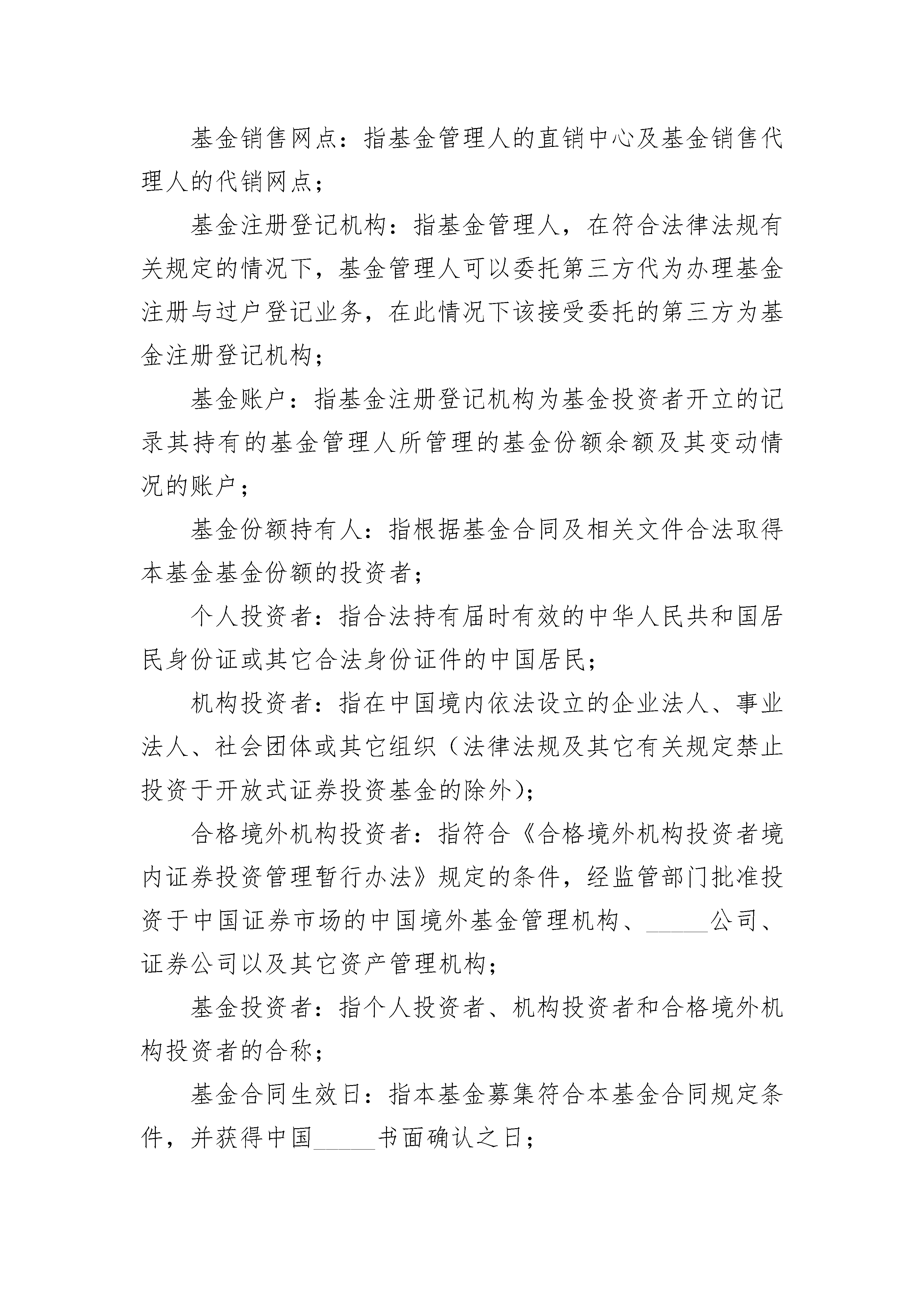 基金销售网点：指基金管理人的直销中心及基金销售代理人的代销网点；

基金注册登记机构：指基金管理人，在符合法律法规有关规定的情况下，基金管理人可以委托第三方代为办理基金注册与过户登记业务，在此情况下该接受委托的第三方为基金注册登记机构；

基金账户：指基金注册登记机构为基金投资者开立的记录其持有的基金管理人所管理的基金份额余额及其变动情况的账户；

基金份额持有人：指根据基金合同及相关文件合法取得本基金基金份额的投资者；

个人投资者：指合法持有届时有效的中华人民共和国居民身份证或其它合法身份证件的中国居民；

机构投资者：指在中国境内依法设立的企业法人、事业法人、社会团体或其它组织（法律法规及其它有关规定禁止投资于开放式证券投资基金的除外）；

合格境外机构投资者：指符合《合格境外机构投资者境内证券投资管理暂行办法》规定的条件，经监管部门批准投资于中国证券市场的中国境外基金管理机构、_____公司、证券公司以及其它资产管理机构；

基金投资者：指个人投资者、机构投资者和合格境外机构投资者的合称；

基金合同生效日：指本基金募集符合本基金合同规定条件，并获得中国_____书面确认之日；